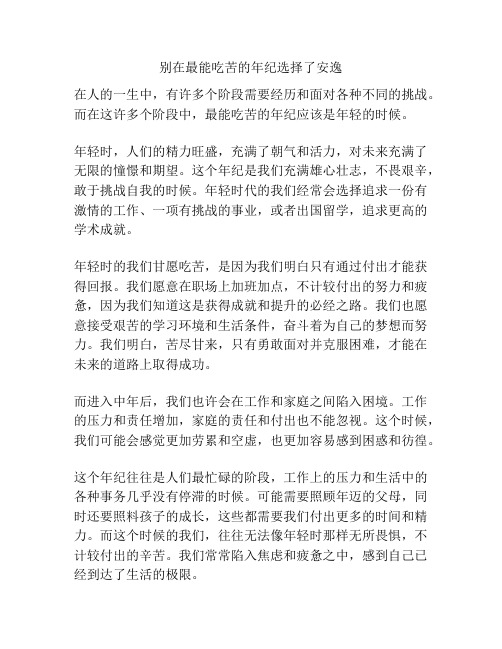 别在最能吃苦的年纪选择了安逸

在人的一生中，有许多个阶段需要经历和面对各种不同的挑战。而在这许多个阶段中，最能吃苦的年纪应该是年轻的时候。

年轻时，人们的精力旺盛，充满了朝气和活力，对未来充满了无限的憧憬和期望。这个年纪是我们充满雄心壮志，不畏艰辛，敢于挑战自我的时候。年轻时代的我们经常会选择追求一份有激情的工作、一项有挑战的事业，或者出国留学，追求更高的学术成就。

年轻时的我们甘愿吃苦，是因为我们明白只有通过付出才能获得回报。我们愿意在职场上加班加点，不计较付出的努力和疲惫，因为我们知道这是获得成就和提升的必经之路。我们也愿意接受艰苦的学习环境和生活条件，奋斗着为自己的梦想而努力。我们明白，苦尽甘来，只有勇敢面对并克服困难，才能在未来的道路上取得成功。

而进入中年后，我们也许会在工作和家庭之间陷入困境。工作的压力和责任增加，家庭的责任和付出也不能忽视。这个时候，我们可能会感觉更加劳累和空虚，也更加容易感到困惑和彷徨。

这个年纪往往是人们最忙碌的阶段，工作上的压力和生活中的各种事务几乎没有停滞的时候。可能需要照顾年迈的父母，同时还要照料孩子的成长，这些都需要我们付出更多的时间和精力。而这个时候的我们，往往无法像年轻时那样无所畏惧，不计较付出的辛苦。我们常常陷入焦虑和疲惫之中，感到自己已经到达了生活的极限。